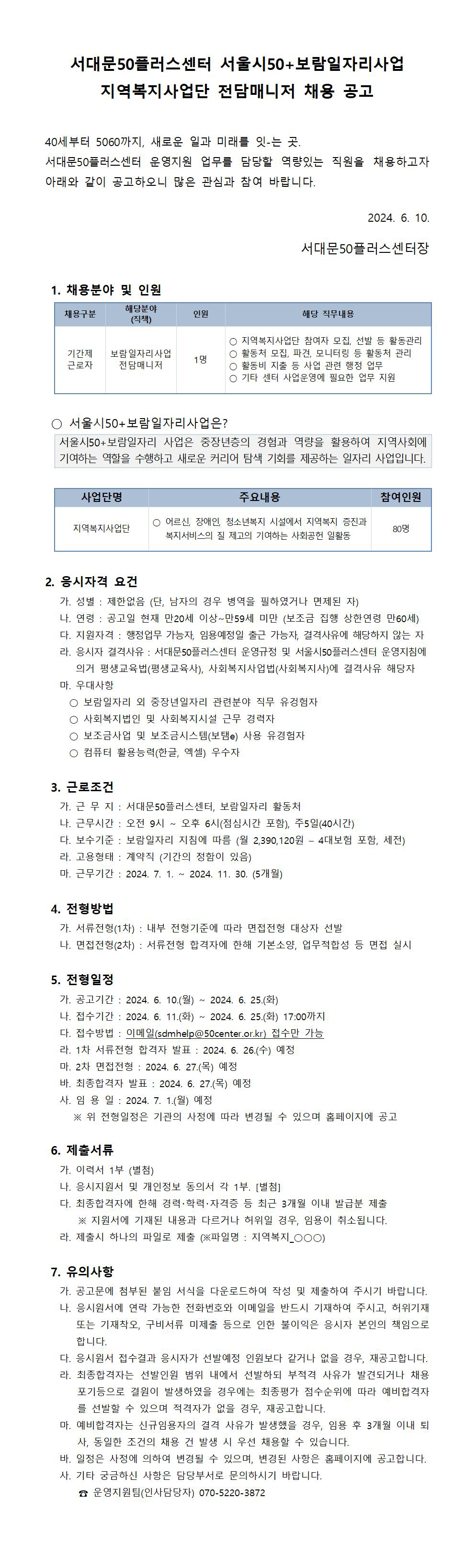 서대문50플러스센터 서울시50+보람일자리사업
지역복지사업단 전담매니저 채용 공고

40세부터 5060까지, 새로운 일과 미래를 잇-는 곳.
서대문50플러스센터 운영지원 업무를 담당할 역량있는 직원을 채용하고자 아래와 같이 공고하오니 많은 관심과 참여 바랍니다.

2024. 6. 10.

서대문50플러스센터장

1. 채용분야 및 인원

| 채용구분 | 해당분야 (직책) | 인원 | 해당 직무내용 |
|---|---|---|---|
| 기간제 근로자 | 보람일자리사업 전담매니저 | 1명 | ○ 지역복지사업단 참여자 모집, 선발 등 활동관리 ○ 활동처 모집, 파견, 모니터링 등 활동처 관리 ○ 활동비 지출 등 사업 관련 행정 업무 ○ 기타 센터 사업운영에 필요한 업무 지원 |

○ 서울시50+보람일자리사업은?
서울시50+보람일자리 사업은 중장년층의 경험과 역량을 활용하여 지역사회에 기여하는 역할을 수행하고 새로운 커리어 탐색 기회를 제공하는 일자리 사업입니다.

| 사업단명 | 주요내용 | 참여인원 |
|---|---|---|
| 지역복지사업단 | ○ 어르신, 장애인, 청소년복지 시설에서 지역복지 증진과 복지서비스의 질 제고의 기여하는 사회공헌 일활동 | 80명 |

2. 응시자격 요건
가. 성별 : 제한없음 (단, 남자의 경우 병역을 필하였거나 면제된 자)
나. 연령 : 공고일 현재 만20세 이상~만59세 미만 (보조금 집행 상한연령 만60세)
다. 지원자격 : 행정업무 가능자, 임용예정일 출근 가능자, 결격사유에 해당하지 않는 자
라. 응시자 결격사유 : 서대문50플러스센터 운영규정 및 서울시50플러스센터 운영지침에 의거 평생교육법(평생교육사), 사회복지사업법(사회복지사)에 결격사유 해당자
마. 우대사항
○ 보람일자리 외 중장년일자리 관련분야 직무 유경험자
○ 사회복지법인 및 사회복지시설 근무 경력자
○ 보조금사업 및 보조금시스템(보탬e) 사용 유경험자
○ 컴퓨터 활용능력(한글, 엑셀) 우수자

3. 근로조건
가. 근 무 지 : 서대문50플러스센터, 보람일자리 활동처
나. 근무시간 : 오전 9시 ~ 오후 6시(점심시간 포함), 주5일(40시간)
다. 보수기준 : 보람일자리 지침에 따름 (월 2,390,120원 – 4대보험 포함, 세전)
라. 고용형태 : 계약직 (기간의 정함이 있음)
마. 근무기간 : 2024. 7. 1. ~ 2024. 11. 30. (5개월)

4. 전형방법
가. 서류전형(1차) : 내부 전형기준에 따라 면접전형 대상자 선발
나. 면접전형(2차) : 서류전형 합격자에 한해 기본소양, 업무적합성 등 면접 실시

5. 전형일정
가. 공고기간 : 2024. 6. 10.(월) ~ 2024. 6. 25.(화)
나. 접수기간 : 2024. 6. 11.(화) ~ 2024. 6. 25.(화) 17:00까지
다. 접수방법 : 이메일(sdmhelp@50center.or.kr) 접수만 가능
라. 1차 서류전형 합격자 발표 : 2024. 6. 26.(수) 예정
마. 2차 면접전형 : 2024. 6. 27.(목) 예정
바. 최종합격자 발표 : 2024. 6. 27.(목) 예정
사. 임 용 일 : 2024. 7. 1.(월) 예정
※ 위 전형일정은 기관의 사정에 따라 변경될 수 있으며 홈페이지에 공고

6. 제출서류
가. 이력서 1부 (별첨)
나. 응시지원서 및 개인정보 동의서 각 1부. [별첨]
다. 최종합격자에 한해 경력·학력·자격증 등 최근 3개월 이내 발급분 제출
※ 지원서에 기재된 내용과 다르거나 허위일 경우, 임용이 취소됩니다.
라. 제출시 하나의 파일로 제출 (※파일명 : 지역복지_○○○)

7. 유의사항
가. 공고문에 첨부된 붙임 서식을 다운로드하여 작성 및 제출하여 주시기 바랍니다.
나. 응시원서에 연락 가능한 전화번호와 이메일을 반드시 기재하여 주시고, 허위기재 또는 기재착오, 구비서류 미제출 등으로 인한 불이익은 응시자 본인의 책임으로 합니다.
다. 응시원서 접수결과 응시자가 선발예정 인원보다 같거나 없을 경우, 재공고합니다.
라. 최종합격자는 선발인원 범위 내에서 선발하되 부적격 사유가 발견되거나 채용 포기등으로 결원이 발생하였을 경우에는 최종평가 점수순위에 따라 예비합격자를 선발할 수 있으며 적격자가 없을 경우, 재공고합니다.
마. 예비합격자는 신규임용자의 결격 사유가 발생했을 경우, 임용 후 3개월 이내 퇴사, 동일한 조건의 채용 건 발생 시 우선 채용할 수 있습니다.
바. 일정은 사정에 의하여 변경될 수 있으며, 변경된 사항은 홈페이지에 공고합니다.
사. 기타 궁금하신 사항은 담당부서로 문의하시기 바랍니다.
☎ 운영지원팀(인사담당자) 070-5220-3872